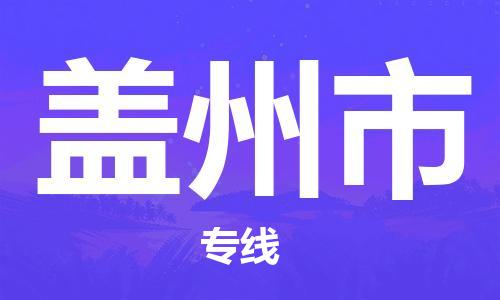 盖州市

专线